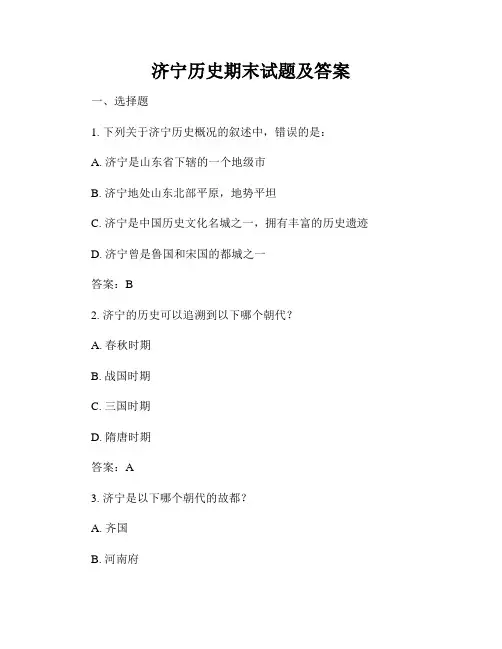 济宁历史期末试题及答案

一、选择题

1. 下列关于济宁历史概况的叙述中，错误的是：

A. 济宁是山东省下辖的一个地级市

B. 济宁地处山东北部平原，地势平坦

C. 济宁是中国历史文化名城之一，拥有丰富的历史遗迹

D. 济宁曾是鲁国和宋国的都城之一

答案：B

2. 济宁的历史可以追溯到以下哪个朝代？

A. 春秋时期

B. 战国时期

C. 三国时期

D. 隋唐时期

答案：A

3. 济宁是以下哪个朝代的故都？

A. 齐国

B. 河南府